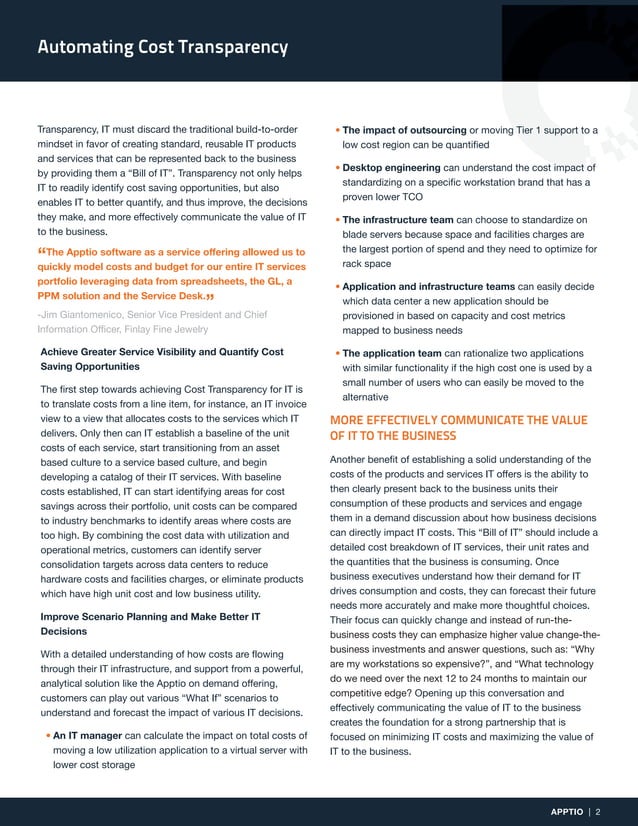 Automating Cost Transparency

Transparency, IT must discard the traditional build-to-order mindset in favor of creating standard, reusable IT products and services that can be represented back to the business by providing them a "Bill of IT". Transparency not only helps IT to readily identify cost saving opportunities, but also enables IT to better quantify, and thus improve, the decisions they make, and more effectively communicate the value of IT to the business.

"The Apptio software as a service offering allowed us to quickly model costs and budget for our entire IT services portfolio leveraging data from spreadsheets, the GL, a PPM solution and the Service Desk."

-Jim Giantomenico, Senior Vice President and Chief Information Officer, Finlay Fine Jewelry

Achieve Greater Service Visibility and Quantify Cost Saving Opportunities

The first step towards achieving Cost Transparency for IT is to translate costs from a line item, for instance, an IT invoice view to a view that allocates costs to the services which IT delivers. Only then can IT establish a baseline of the unit costs of each service, start transitioning from an asset based culture to a service based culture, and begin developing a catalog of their IT services. With baseline costs established, IT can start identifying areas for cost savings across their portfolio, unit costs can be compared to industry benchmarks to identify areas where costs are too high. By combining the cost data with utilization and operational metrics, customers can identify server consolidation targets across data centers to reduce hardware costs and facilities charges, or eliminate products which have high unit cost and low business utility.

Improve Scenario Planning and Make Better IT Decisions

With a detailed understanding of how costs are flowing through their IT infrastructure, and support from a powerful, analytical solution like the Apptio on demand offering, customers can play out various "What If" scenarios to understand and forecast the impact of various IT decisions.

• An IT manager can calculate the impact on total costs of moving a low utilization application to a virtual server with lower cost storage

• The impact of outsourcing or moving Tier 1 support to a low cost region can be quantified

• Desktop engineering can understand the cost impact of standardizing on a specific workstation brand that has a proven lower TCO

• The infrastructure team can choose to standardize on blade servers because space and facilities charges are the largest portion of spend and they need to optimize for rack space

• Application and infrastructure teams can easily decide which data center a new application should be provisioned in based on capacity and cost metrics mapped to business needs

• The application team can rationalize two applications with similar functionality if the high cost one is used by a small number of users who can easily be moved to the alternative

MORE EFFECTIVELY COMMUNICATE THE VALUE OF IT TO THE BUSINESS

Another benefit of establishing a solid understanding of the costs of the products and services IT offers is the ability to then clearly present back to the business units their consumption of these products and services and engage them in a demand discussion about how business decisions can directly impact IT costs. This "Bill of IT" should include a detailed cost breakdown of IT services, their unit rates and the quantities that the business is consuming. Once business executives understand how their demand for IT drives consumption and costs, they can forecast their future needs more accurately and make more thoughtful choices. Their focus can quickly change and instead of run-the-business costs they can emphasize higher value change-the-business investments and answer questions, such as: "Why are my workstations so expensive?", and "What technology do we need over the next 12 to 24 months to maintain our competitive edge? Opening up this conversation and effectively communicating the value of IT to the business creates the foundation for a strong partnership that is focused on minimizing IT costs and maximizing the value of IT to the business.

APPTIO | 2